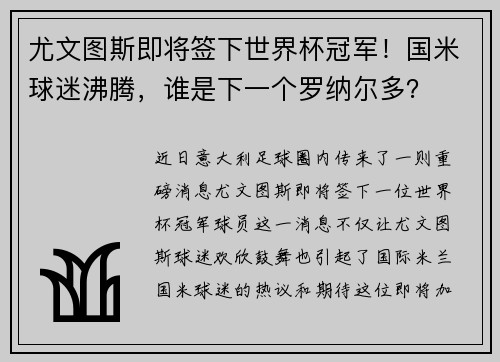 尤文图斯即将签下世界杯冠军！国米球迷沸腾，谁是下一个罗纳尔多？

近日意大利足球圈内传来了一则重磅消息尤文图斯即将签下一位世界杯冠军球员这一消息不仅让尤文图斯球迷欢欣鼓舞也引起了国际米兰国米球迷的热议和期待这位即将加